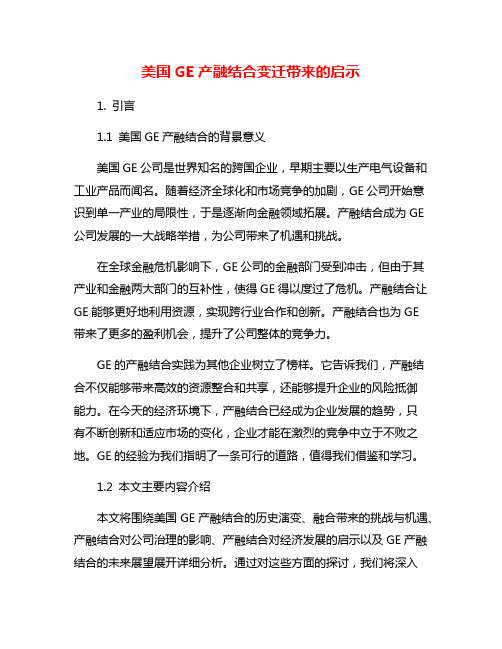 美国 GE 产融结合变迁带来的启示

1. 引言

1.1 美国 GE 产融结合的背景意义

美国 GE 公司是世界知名的跨国企业，早期主要以生产电气设备和工业产品而闻名。随着经济全球化和市场竞争的加剧，GE 公司开始意识到单一产业的局限性，于是逐渐向金融领域拓展。产融结合成为 GE 公司发展的一大战略举措，为公司带来了机遇和挑战。

在全球金融危机影响下，GE 公司的金融部门受到冲击，但由于其产业和金融两大部门的互补性，使得 GE 得以度过了危机。产融结合让 GE 能够更好地利用资源，实现跨行业合作和创新。产融结合也为 GE 带来了更多的盈利机会，提升了公司整体的竞争力。

GE 的产融结合实践为其他企业树立了榜样。它告诉我们，产融结合不仅能够带来高效的资源整合和共享，还能够提升企业的风险抵御能力。在今天的经济环境下，产融结合已经成为企业发展的趋势，只有不断创新和适应市场的变化，企业才能在激烈的竞争中立于不败之地。GE 的经验为我们指明了一条可行的道路，值得我们借鉴和学习。

1.2 本文主要内容介绍

本文将围绕美国 GE 产融结合的历史演变、融合带来的挑战与机遇、产融结合对公司治理的影响、产融结合对经济发展的启示以及 GE 产融结合的未来展望展开详细分析。通过对这些方面的探讨，我们将深入